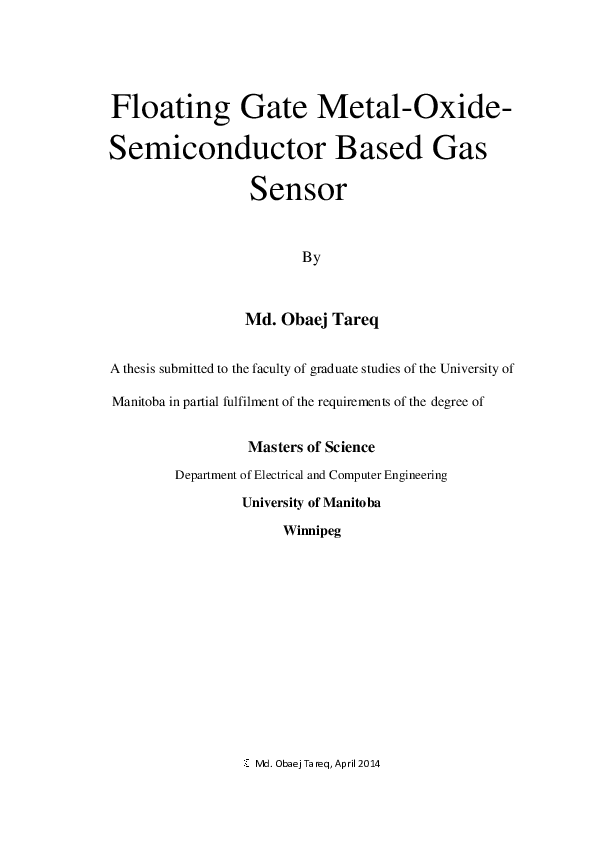 Floating Gate Metal-Oxide-Semiconductor Based Gas Sensor

By

Md. Obaej Tareq

A thesis submitted to the faculty of graduate studies of the University of Manitoba in partial fulfilment of the requirements of the degree of

Masters of Science

Department of Electrical and Computer Engineering

University of Manitoba

Winnipeg

© Md. Obaej Tareq, April 2014